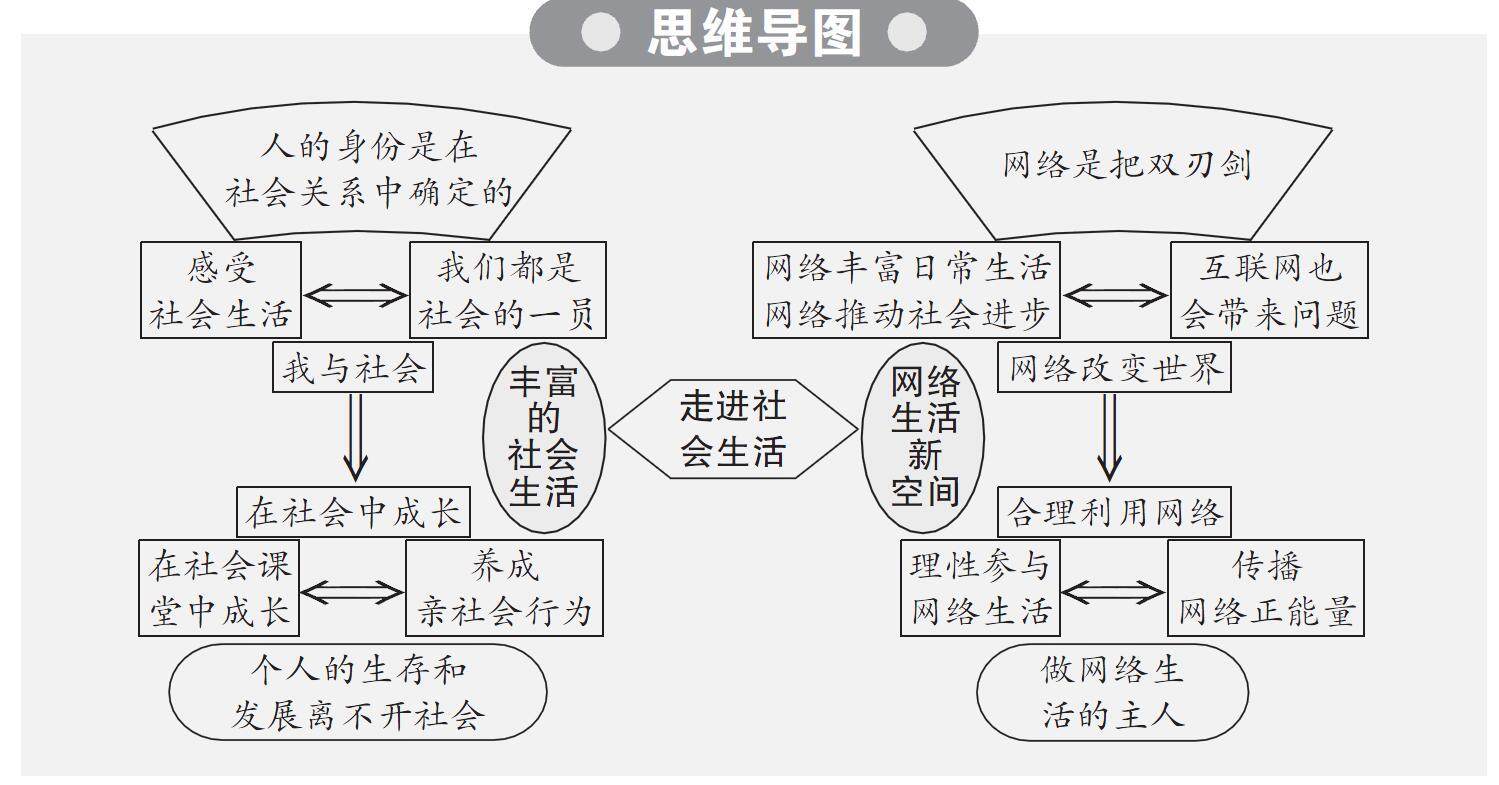 思维导图

人的身份是在社会关系中确定的

感受社会生活

我们都是社会的一员

我与社会

在社会中成长

在社会课堂中成长

养成亲社会行为

个人的生存和发展离不开社会

丰富的社会生活

走进社会生活

网络生活新空间

网络是把双刃剑

网络丰富日常生活
网络推动社会进步

互联网也会带来问题

网络改变世界

合理利用网络

理性参与网络生活

传播网络正能量

做网络生活的主人